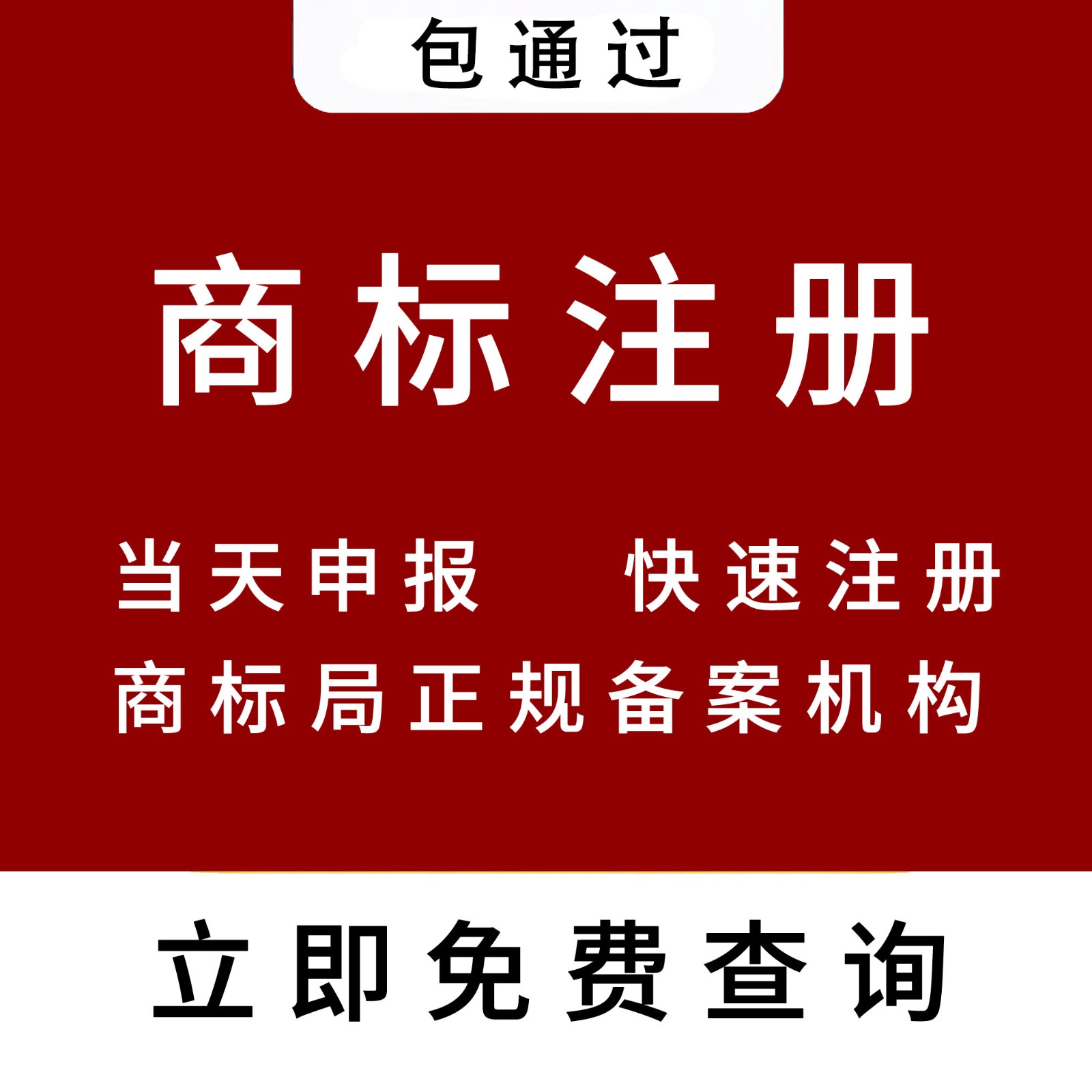 包通过

商标注册

当天申报 快速注册

商标局正规备案机构

立即免费查询